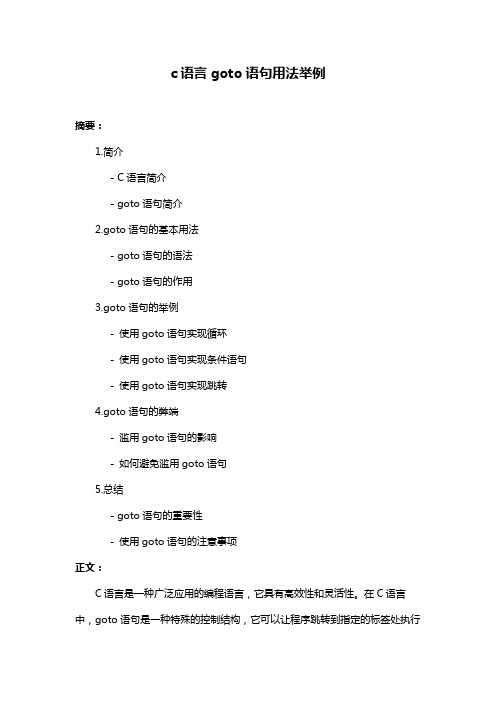 c 语言 goto 语句用法举例

摘要：

1.简介

- C 语言简介

- goto 语句简介

2.goto 语句的基本用法

- goto 语句的语法

- goto 语句的作用

3.goto 语句的举例

- 使用 goto 语句实现循环

- 使用 goto 语句实现条件语句

- 使用 goto 语句实现跳转

4.goto 语句的弊端

- 滥用 goto 语句的影响

- 如何避免滥用 goto 语句

5.总结

- goto 语句的重要性

- 使用 goto 语句的注意事项

正文：

C 语言是一种广泛应用的编程语言，它具有高效性和灵活性。在 C 语言中，goto 语句是一种特殊的控制结构，它可以让程序跳转到指定的标签处执行